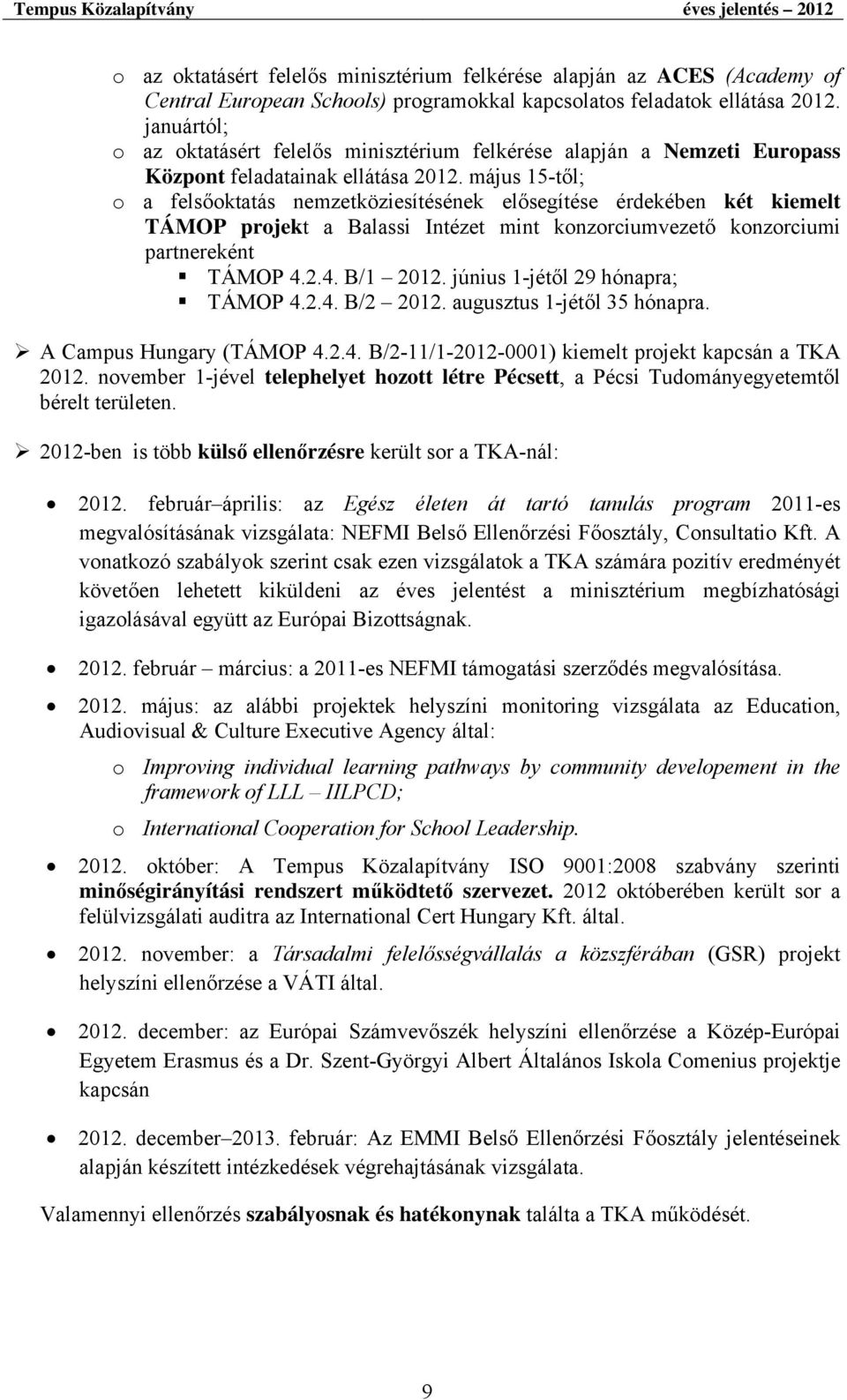 Tempus Közalapítvány éves jelentés – 2012

o az oktatásért felelős minisztérium felkérése alapján az ACES (Academy of Central European Schools) programokkal kapcsolatos feladatok ellátása 2012. januártól;
o az oktatásért felelős minisztérium felkérése alapján a Nemzeti Europass Központ feladatainak ellátása 2012. május 15-től;
o a felsőoktatás nemzetköziesítésének elősegítése érdekében két kiemelt TÁMOP projekt a Balassi Intézet mint konzorciumvezető konzorciumi partnereként
▪ TÁMOP 4.2.4. B/1 – 2012. június 1-jétől 29 hónapra;
▪ TÁMOP 4.2.4. B/2 – 2012. augusztus 1-jétől 35 hónapra.

➢ A Campus Hungary (TÁMOP 4.2.4. B/2-11/1-2012-0001) kiemelt projekt kapcsán a TKA 2012. november 1-jével telephelyet hozott létre Pécsett, a Pécsi Tudományegyetemtől bérelt területen.

➢ 2012-ben is több külső ellenőrzésre került sor a TKA-nál:

• 2012. február–április: az Egész életen át tartó tanulás program 2011-es megvalósításának vizsgálata: NEFMI Belső Ellenőrzési Főosztály, Consultatio Kft. A vonatkozó szabályok szerint csak ezen vizsgálatok a TKA számára pozitív eredményét követően lehetett kiküldeni az éves jelentést a minisztérium megbízhatósági igazolásával együtt az Európai Bizottságnak.

• 2012. február – március: a 2011-es NEFMI támogatási szerződés megvalósítása.

• 2012. május: az alábbi projektek helyszíni monitoring vizsgálata az Education, Audiovisual & Culture Executive Agency által:
o Improving individual learning pathways by community developement in the framework of LLL – IILPCD;
o International Cooperation for School Leadership.

• 2012. október: A Tempus Közalapítvány ISO 9001:2008 szabvány szerinti minőségirányítási rendszert működtető szervezet. 2012 októberében került sor a felülvizsgálati auditra az International Cert Hungary Kft. által.

• 2012. november: a Társadalmi felelősségvállalás a közszférában (GSR) projekt helyszíni ellenőrzése a VÁTI által.

• 2012. december: az Európai Számvevőszék helyszíni ellenőrzése a Közép-Európai Egyetem Erasmus és a Dr. Szent-Györgyi Albert Általános Iskola Comenius projektje kapcsán

• 2012. december–2013. február: Az EMMI Belső Ellenőrzési Főosztály jelentéseinek alapján készített intézkedések végrehajtásának vizsgálata.

Valamennyi ellenőrzés szabályosnak és hatékonynak találta a TKA működését.

9